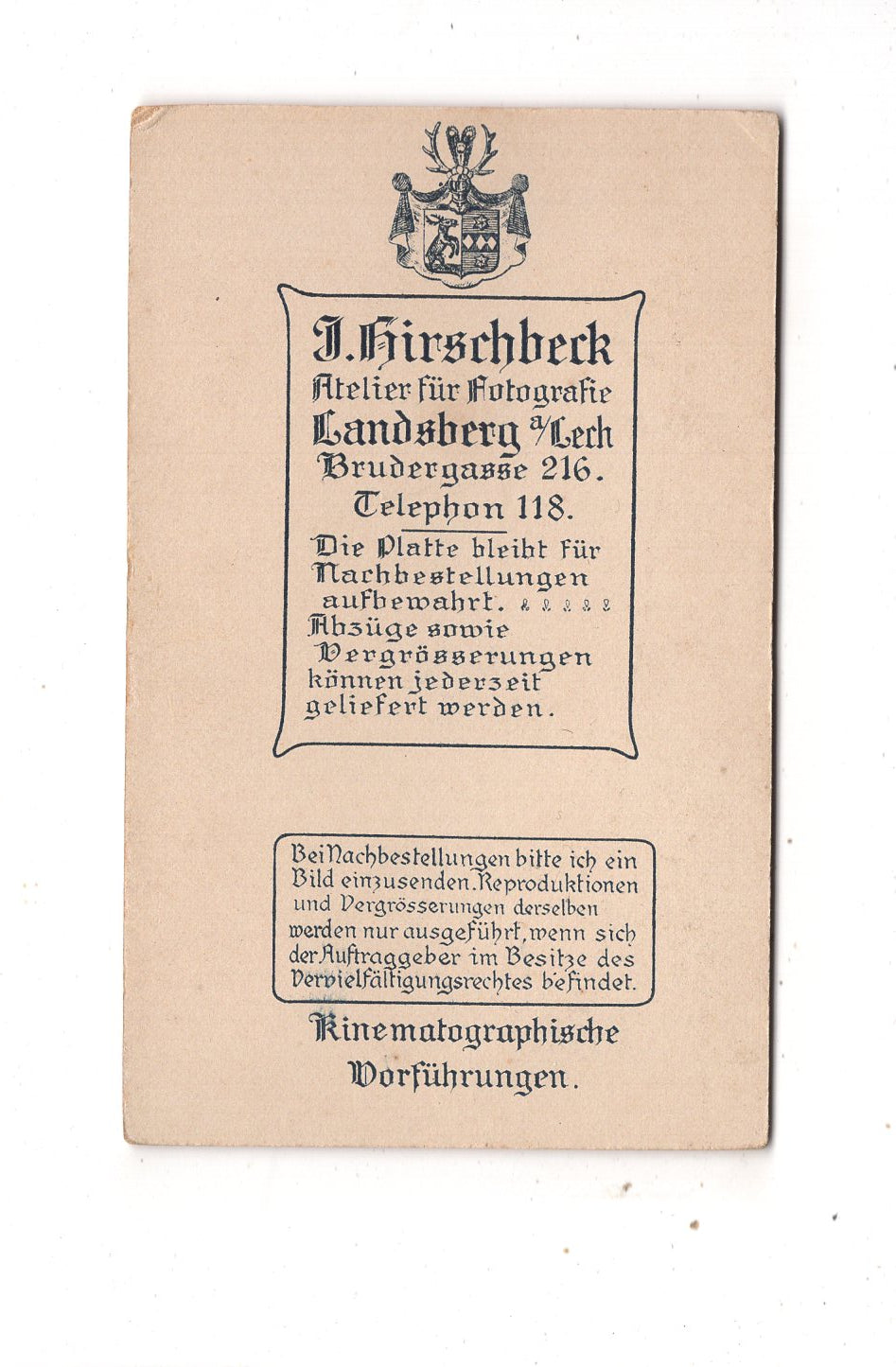 J. Hirschbeck
Atelier für Fotografie
Landsberg a/Lech
Brudergasse 216.
Telephon 118.

Die Platte bleibt für Nachbestellungen aufbewahrt.
Abzüge sowie Vergrösserungen können jederzeit geliefert werden.

Bei Nachbestellungen bitte ich ein Bild einzusenden. Reproduktionen und Vergrösserungen derselben werden nur ausgeführt, wenn sich der Auftraggeber im Besitze des Vervielfältigungsrechtes befindet.

Kinematographische Vorführungen.